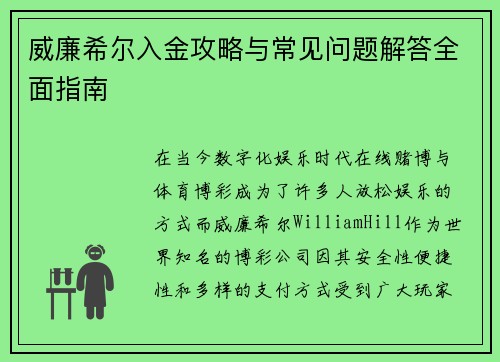 威廉希尔入金攻略与常见问题解答全面指南

在当今数字化娱乐时代在线赌博与体育博彩成为了许多人放松娱乐的方式而威廉希尔WilliamHill作为世界知名的博彩公司因其安全性便捷性和多样的支付方式受到广大玩家